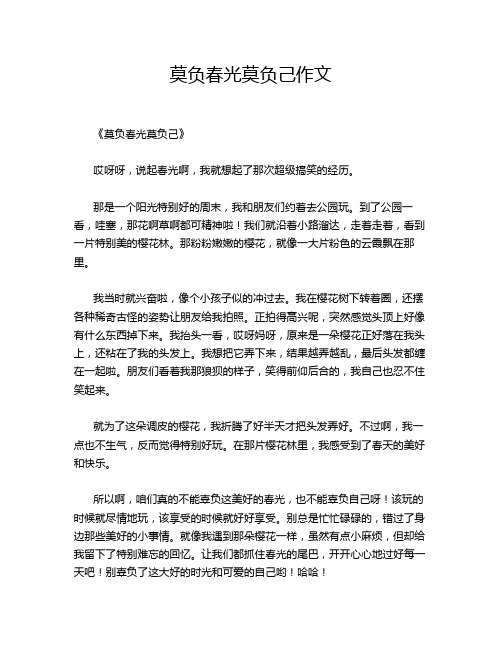 莫负春光莫负己作文

《莫负春光莫负己》

哎呀呀，说起春光啊，我就想起了那次超级搞笑的经历。

那是一个阳光特别好的周末，我和朋友们约着去公园玩。到了公园一看，哇塞，那花啊草啊都可精神啦！我们就沿着小路溜达，走着走着，看到一片特别美的樱花林。那粉粉嫩嫩的樱花，就像一大片粉色的云霞飘在那里。

我当时就兴奋啦，像个小孩子似的冲过去。我在樱花树下转着圈，还摆各种稀奇古怪的姿势让朋友给我拍照。正拍得高兴呢，突然感觉头顶上好像有什么东西掉下来。我抬头一看，哎呀妈呀，原来是一朵樱花正好落在我头上，还粘在了我的头发上。我想把它弄下来，结果越弄越乱，最后头发都缠在一起啦。朋友们看着我那狼狈的样子，笑得前仰后合的，我自己也忍不住笑起来。

就为了这朵调皮的樱花，我折腾了好半天才把头发弄好。不过啊，我一点也不生气，反而觉得特别好玩。在那片樱花林里，我感受到了春天的美好和快乐。

所以啊，咱们真的不能辜负这美好的春光，也不能辜负自己呀！该玩的时候就尽情地玩，该享受的时候就好好享受。别总是忙忙碌碌的，错过了身边那些美好的小事情。就像我遇到那朵樱花一样，虽然有点小麻烦，但却给我留下了特别难忘的回忆。让我们都抓住春光的尾巴，开开心心地过好每一天吧！别辜负了这大好的时光和可爱的自己哟！哈哈！